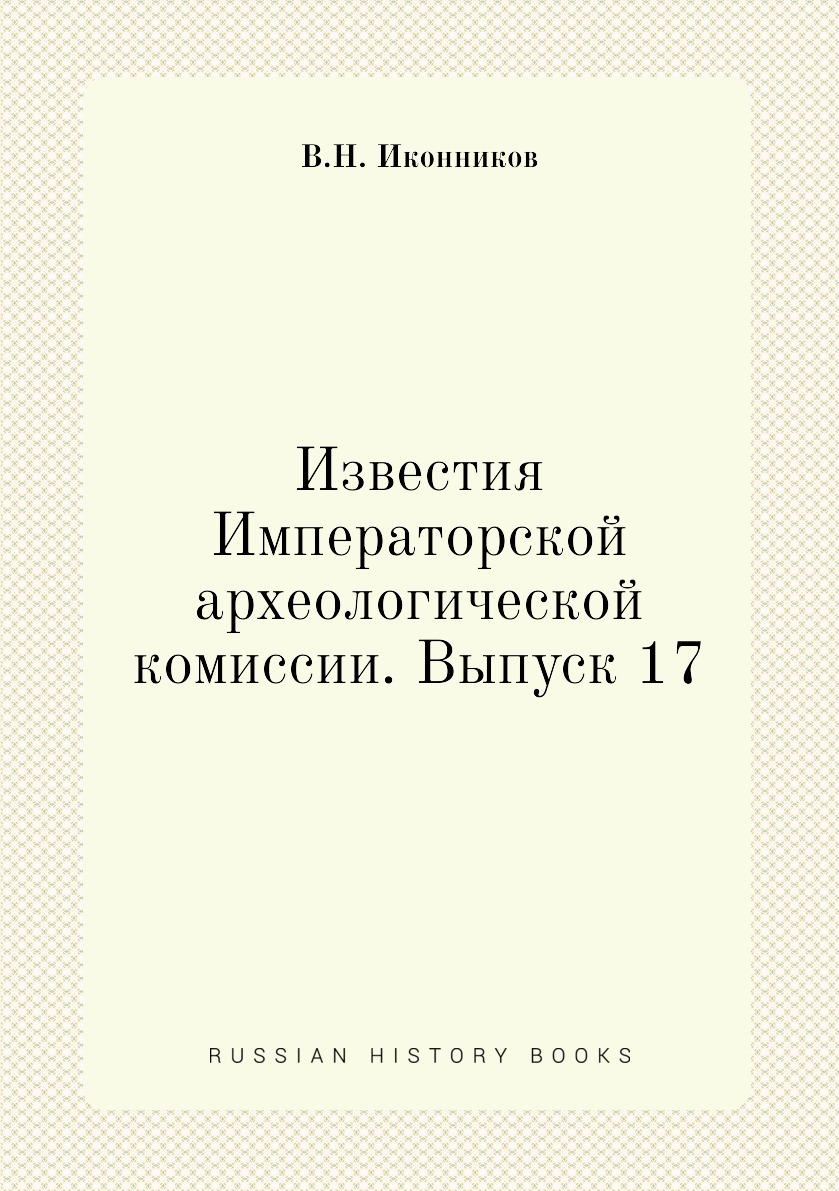 В.Н. Иконников

Известия Императорской археологической комиссии. Выпуск 17

RUSSIAN HISTORY BOOKS